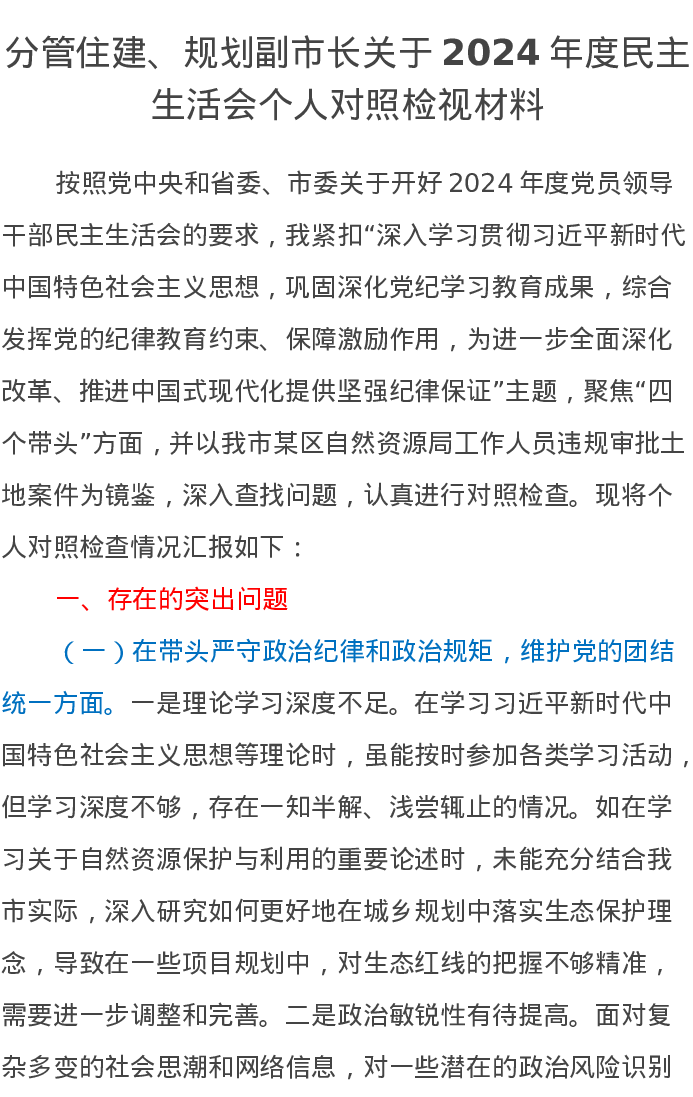 分管住建、规划副市长关于 2024 年度民主生活会个人对照检视材料

按照党中央和省委、市委关于开好 2024 年度党员领导干部民主生活会的要求，我紧扣“深入学习贯彻习近平新时代中国特色社会主义思想，巩固深化党纪学习教育成果，综合发挥党的纪律教育约束、保障激励作用，为进一步全面深化改革、推进中国式现代化提供坚强纪律保证”主题，聚焦“四个带头”方面，并以我市某区自然资源局工作人员违规审批土地案件为镜鉴，深入查找问题，认真进行对照检查。现将个人对照检查情况汇报如下：

一、存在的突出问题

（一）在带头严守政治纪律和政治规矩，维护党的团结统一方面。一是理论学习深度不足。在学习习近平新时代中国特色社会主义思想等理论时，虽能按时参加各类学习活动，但学习深度不够，存在一知半解、浅尝辄止的情况。如在学习关于自然资源保护与利用的重要论述时，未能充分结合我市实际，深入研究如何更好地在城乡规划中落实生态保护理念，导致在一些项目规划中，对生态红线的把握不够精准，需要进一步调整和完善。二是政治敏锐性有待提高。面对复杂多变的社会思潮和网络信息，对一些潜在的政治风险识别